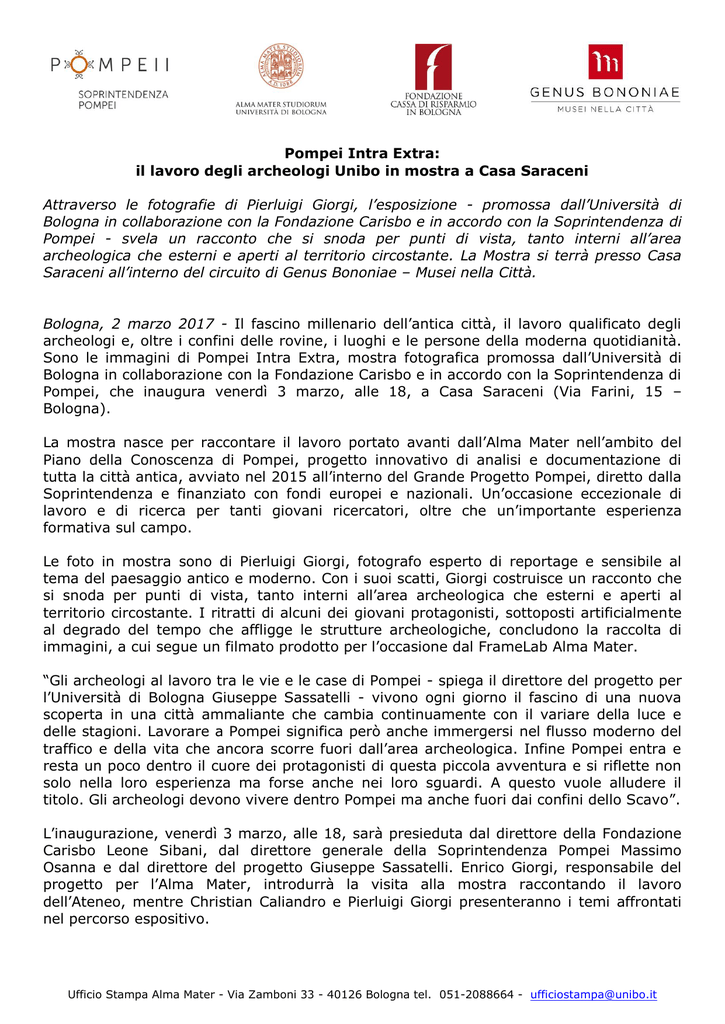 POMPEII
SOPRINTENDENZA POMPEI

ALMA MATER STUDIORUM UNIVERSITÀ DI BOLOGNA

FONDAZIONE CASSA DI RISPARMIO IN BOLOGNA

GENUS BONONIAE
MUSEI NELLA CITTÀ

Pompei Intra Extra:
il lavoro degli archeologi Unibo in mostra a Casa Saraceni

Attraverso le fotografie di Pierluigi Giorgi, l'esposizione - promossa dall'Università di Bologna in collaborazione con la Fondazione Carisbo e in accordo con la Soprintendenza di Pompei - svela un racconto che si snoda per punti di vista, tanto interni all'area archeologica che esterni e aperti al territorio circostante. La Mostra si terrà presso Casa Saraceni all'interno del circuito di Genus Bononiae – Musei nella Città.

Bologna, 2 marzo 2017 - Il fascino millenario dell'antica città, il lavoro qualificato degli archeologi e, oltre i confini delle rovine, i luoghi e le persone della moderna quotidianità. Sono le immagini di Pompei Intra Extra, mostra fotografica promossa dall'Università di Bologna in collaborazione con la Fondazione Carisbo e in accordo con la Soprintendenza di Pompei, che inaugura venerdì 3 marzo, alle 18, a Casa Saraceni (Via Farini, 15 – Bologna).

La mostra nasce per raccontare il lavoro portato avanti dall'Alma Mater nell'ambito del Piano della Conoscenza di Pompei, progetto innovativo di analisi e documentazione di tutta la città antica, avviato nel 2015 all'interno del Grande Progetto Pompei, diretto dalla Soprintendenza e finanziato con fondi europei e nazionali. Un'occasione eccezionale di lavoro e di ricerca per tanti giovani ricercatori, oltre che un'importante esperienza formativa sul campo.

Le foto in mostra sono di Pierluigi Giorgi, fotografo esperto di reportage e sensibile al tema del paesaggio antico e moderno. Con i suoi scatti, Giorgi costruisce un racconto che si snoda per punti di vista, tanto interni all'area archeologica che esterni e aperti al territorio circostante. I ritratti di alcuni dei giovani protagonisti, sottoposti artificialmente al degrado del tempo che affligge le strutture archeologiche, concludono la raccolta di immagini, a cui segue un filmato prodotto per l'occasione dal FrameLab Alma Mater.

"Gli archeologi al lavoro tra le vie e le case di Pompei - spiega il direttore del progetto per l'Università di Bologna Giuseppe Sassatelli - vivono ogni giorno il fascino di una nuova scoperta in una città ammaliante che cambia continuamente con il variare della luce e delle stagioni. Lavorare a Pompei significa però anche immergersi nel flusso moderno del traffico e della vita che ancora scorre fuori dall'area archeologica. Infine Pompei entra e resta un poco dentro il cuore dei protagonisti di questa piccola avventura e si riflette non solo nella loro esperienza ma forse anche nei loro sguardi. A questo vuole alludere il titolo. Gli archeologi devono vivere dentro Pompei ma anche fuori dai confini dello Scavo".

L'inaugurazione, venerdì 3 marzo, alle 18, sarà presieduta dal direttore della Fondazione Carisbo Leone Sibani, dal direttore generale della Soprintendenza Pompei Massimo Osanna e dal direttore del progetto Giuseppe Sassatelli. Enrico Giorgi, responsabile del progetto per l'Alma Mater, introdurrà la visita alla mostra raccontando il lavoro dell'Ateneo, mentre Christian Caliandro e Pierluigi Giorgi presenteranno i temi affrontati nel percorso espositivo.

Ufficio Stampa Alma Mater - Via Zamboni 33 - 40126 Bologna tel. 051-2088664 - ufficiostampa@unibo.it